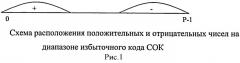 +

-

0

P-1

Схема расположения положительных и отрицательных чисел на диапазоне избыточного кода СОК

Рис.1